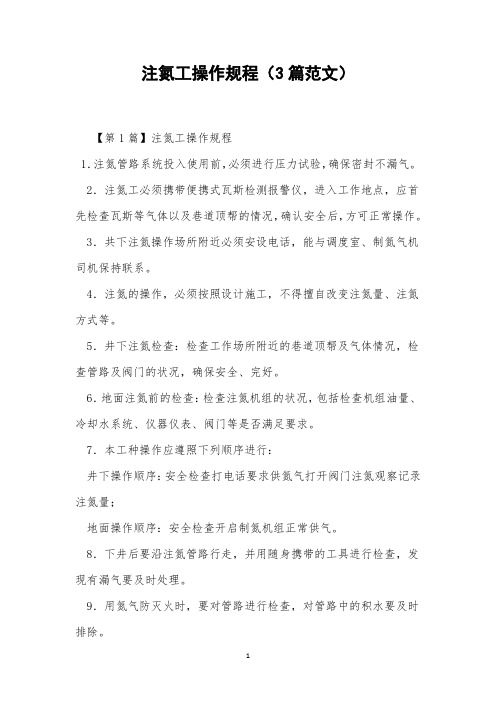 注氮工操作规程（3篇范文）

【第1篇】注氮工操作规程

1.注氮管路系统投入使用前,必须进行压力试验,确保密封不漏气。

2．注氮工必须携带便携式瓦斯检测报警仪，进入工作地点，应首先检查瓦斯等气体以及巷道顶帮的情况,确认安全后,方可正常操作。

3．共下注氮操作场所附近必须安设电话，能与调度室、制氮气机司机保持联系。

4．注氮的操作，必须按照设计施工，不得擅自改变注氮量、注氮方式等。

5．井下注氮检查：检查工作场所附近的巷道顶帮及气体情况，检查管路及阀门的状况，确保安全、完好。

6.地面注氮前的检查:检查注氮机组的状况,包括检查机组油量、冷却水系统、仪器仪表、阀门等是否满足要求。

7．本工种操作应遵照下列顺序进行：

井下操作顺序:安全检查打电话要求供氮气打开阀门注氮观察记录注氮量;

地面操作顺序：安全检查开启制氮机组正常供气。

8．下井后要沿注氮管路行走，并用随身携带的工具进行检查，发现有漏气要及时处理。

9．用氮气防灭火时，要对管路进行检查，对管路中的积水要及时排除。

1